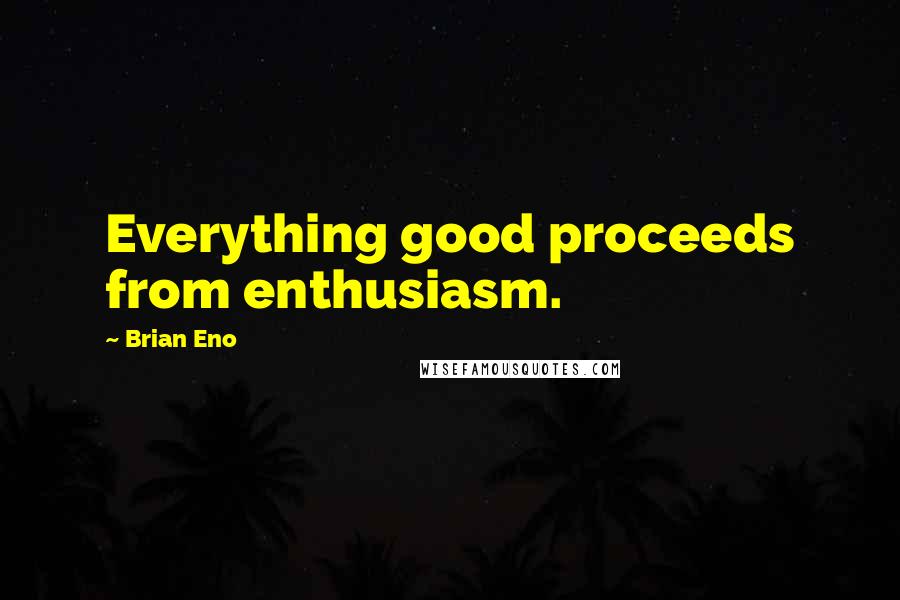 Everything good proceeds from enthusiasm.

~ Brian Eno

WISEFAMOUSQUOTES.COM